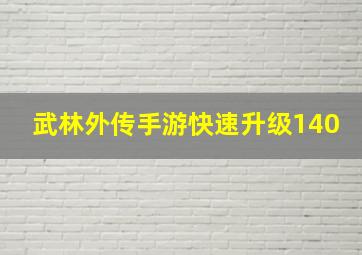 武林外传手游快速升级140